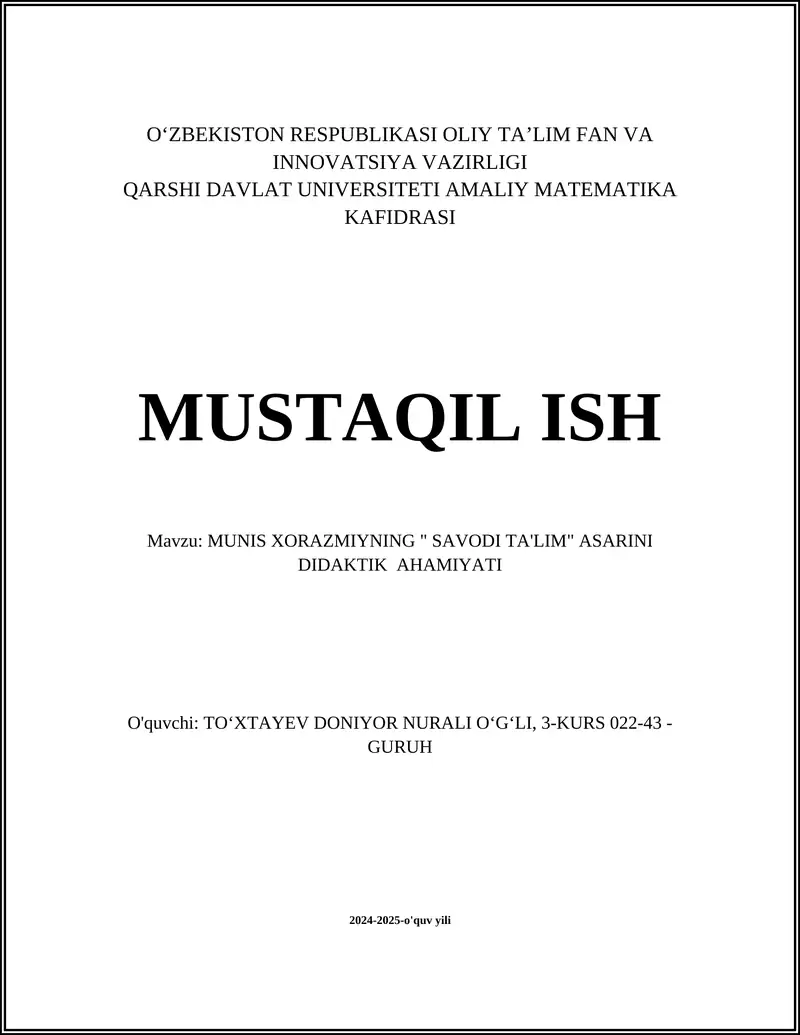 O‘ZBEKISTON RESPUBLIKASI OLIY TA’LIM FAN VA INNOVATSIYA VAZIRLIGI
QARSHI DAVLAT UNIVERSITETI AMALIY MATEMATIKA KAFIDRASI

MUSTAQIL ISH

Mavzu: MUNIS XORAZMIYNING " SAVODI TA'LIM" ASARINI DIDAKTIK AHAMIYATI

O'quvchi: TO‘XTAYEV DONIYOR NURALI O‘G‘LI, 3-KURS 022-43 - GURUH

2024-2025-o'quv yili